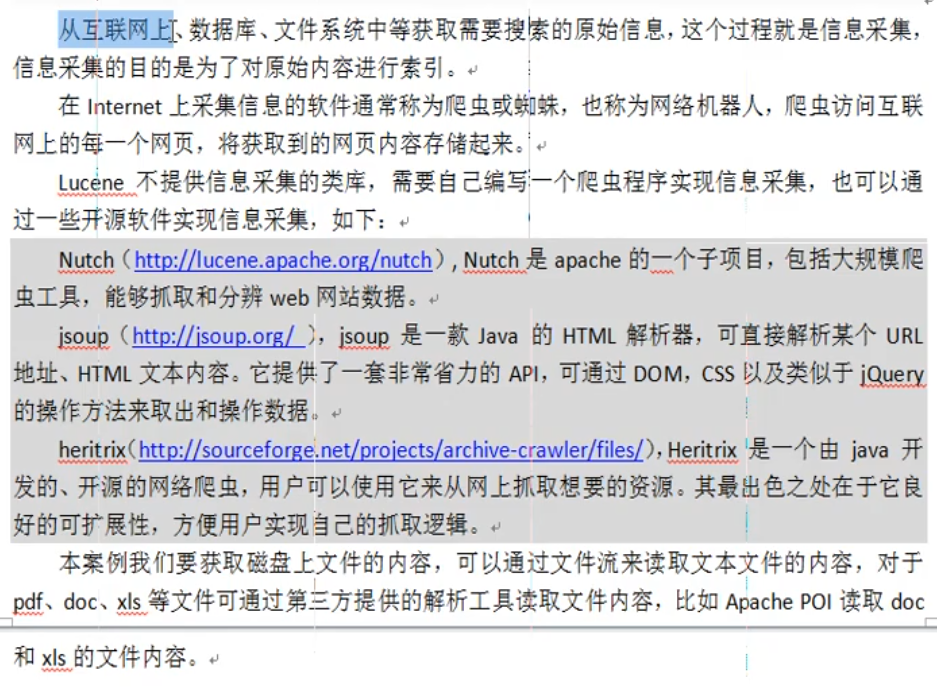 从互联网上、数据库、文件系统中等获取需要搜索的原始信息，这个过程就是信息采集，信息采集的目的是为了对原始内容进行索引。

在 Internet 上采集信息的软件通常称为爬虫或蜘蛛，也称为网络机器人，爬虫访问互联网上的每一个网页，将获取到的网页内容存储起来。

Lucene 不提供信息采集的类库，需要自己编写一个爬虫程序实现信息采集，也可以通过一些开源软件实现信息采集，如下：

Nutch（http://lucene.apache.org/nutch）, Nutch 是 apache 的一个子项目，包括大规模爬虫工具，能够抓取和分辨 web 网站数据。

jsoup（http://jsoup.org/ ），jsoup 是一款 Java 的 HTML 解析器，可直接解析某个 URL 地址、HTML 文本内容。它提供了一套非常省力的 API，可通过 DOM，CSS 以及类似于 jQuery 的操作方法来取出和操作数据。

heritrix（http://sourceforge.net/projects/archive-crawler/files/），Heritrix 是一个由 java 开发的、开源的网络爬虫，用户可以使用它来从网上抓取想要的资源。其最出色之处在于它良好的可扩展性，方便用户实现自己的抓取逻辑。

本案例我们要获取磁盘上文件的内容，可以通过文件流来读取文本文件的内容，对于 pdf、doc、xls 等文件可通过第三方提供的解析工具读取文件内容，比如 Apache POI 读取 doc 和 xls 的文件内容。